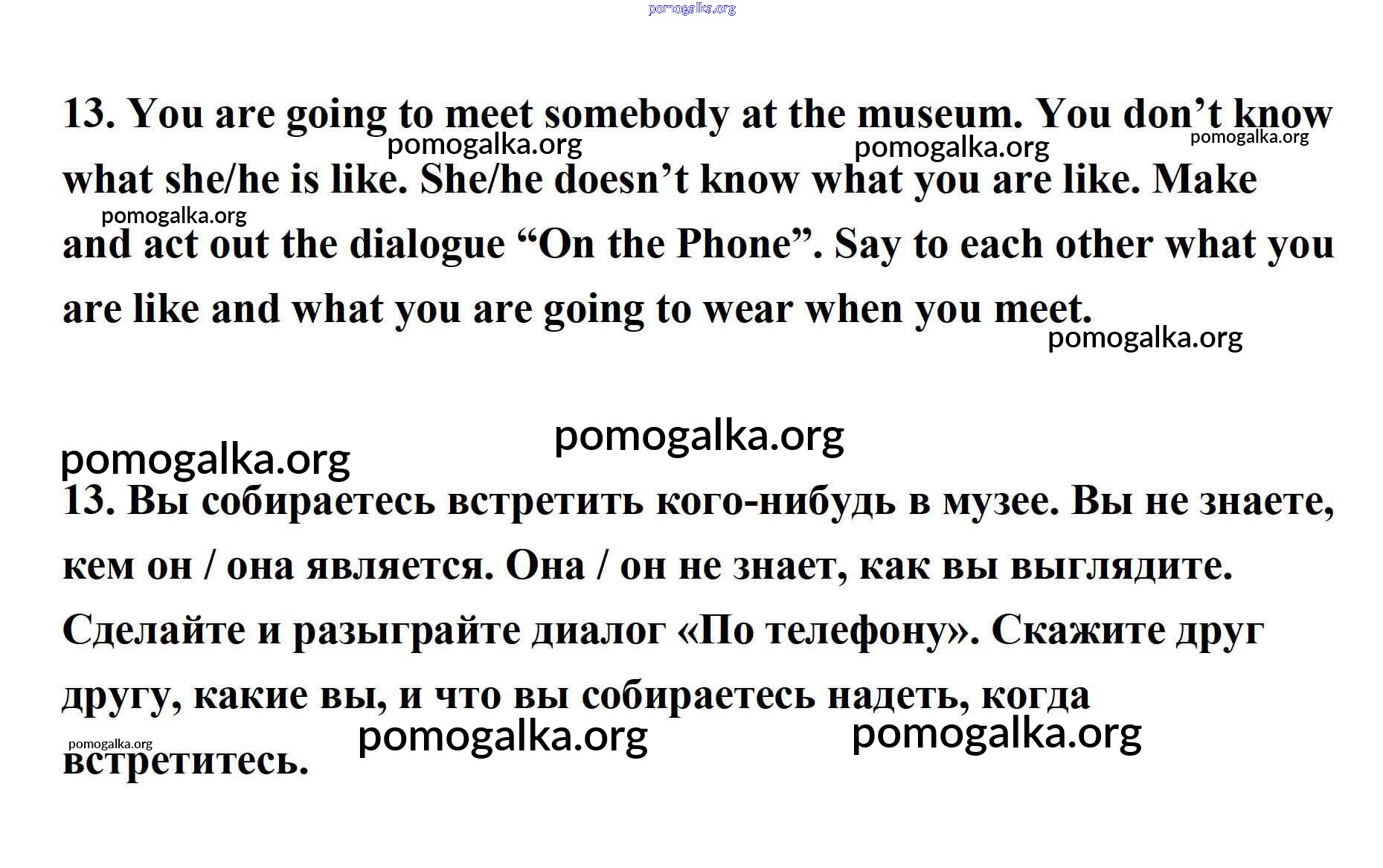 pomogalka.org

13. You are going to meet somebody at the museum. You don't know what she/he is like. She/he doesn't know what you are like. Make and act out the dialogue "On the Phone". Say to each other what you are like and what you are going to wear when you meet.

pomogalka.org pomogalka.org pomogalka.org pomogalka.org pomogalka.org

pomogalka.org pomogalka.org

13. Вы собираетесь встретить кого-нибудь в музее. Вы не знаете, кем он / она является. Она / он не знает, как вы выглядите. Сделайте и разыграйте диалог «По телефону». Скажите друг другу, какие вы, и что вы собираетесь надеть, когда встретитесь.

pomogalka.org pomogalka.org pomogalka.org